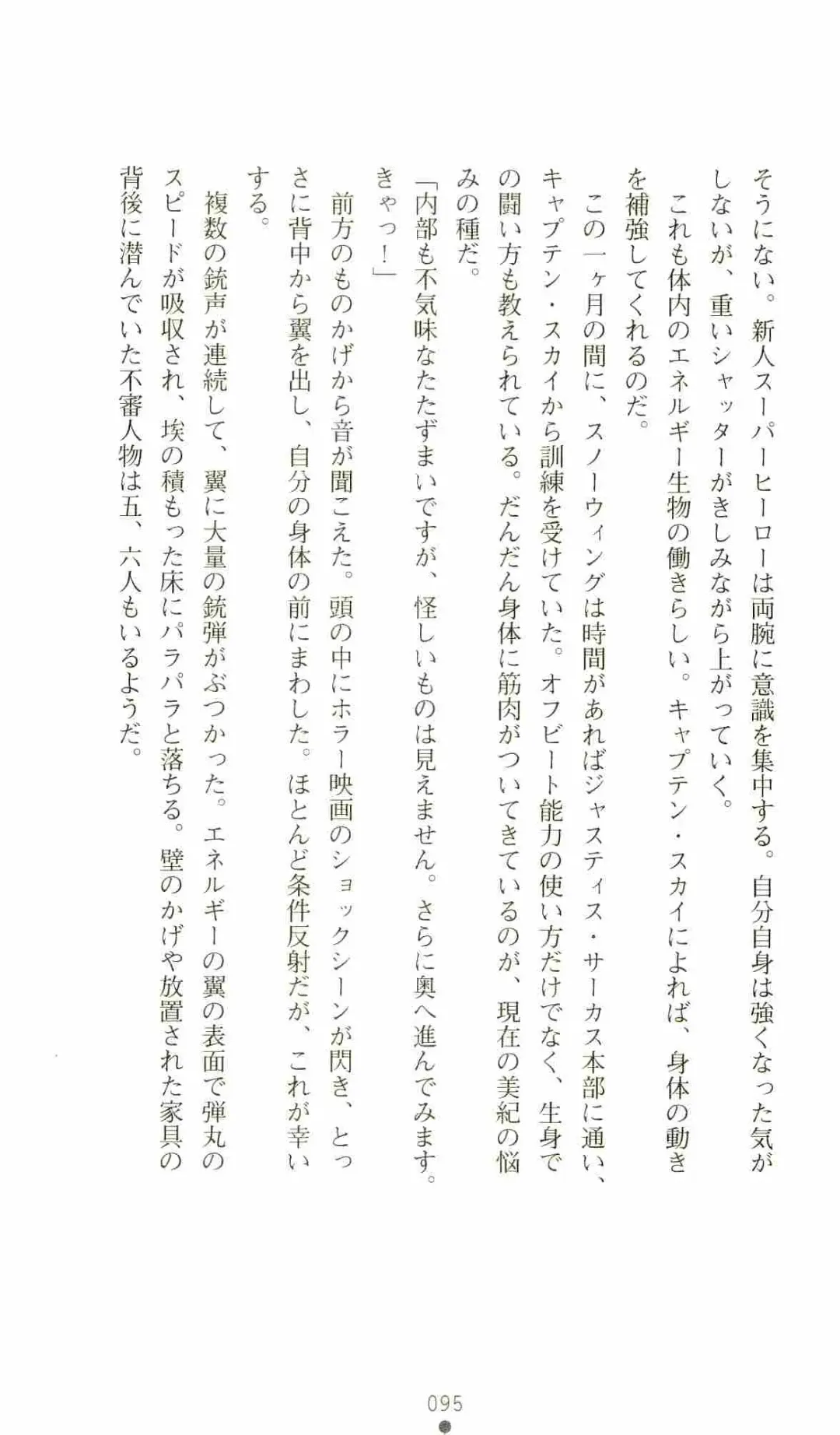 そうにない。新人スーパーヒーローは両腕に意識を集中する。自分自身は強くなった気がしないが、重いシャッターがきしみながら上がっていく。
これも体内のエネルギー生物の働きらしい。キャプテン・スカイによれば、身体の動きを補強してくれるのだ。
この一ヶ月の間に、スノーウィングは時間があればジャスティス・サーカス本部に通い、キャプテン・スカイから訓練を受けていた。オフビート能力の使い方だけでなく、生身での闘い方も教えられている。だんだん身体に筋肉がついてきているのが、現在の美紀の悩みの種だ。
「内部も不気味なたたずまいですが、怪しいものは見えません。さらに奥へ進んでみます。きゃっ！」
前方のものかげから音が聞こえた。頭の中にホラー映画のショックシーンが閃き、とっさに背中から翼を出し、自分の身体の前にまわした。ほとんど条件反射だが、これが幸いする。
複数の銃声が連続して、翼に大量の銃弾がぶつかった。エネルギーの翼の表面で弾丸のスピードが吸収され、埃の積もった床にパラパラと落ちる。壁のかげや放置された家具の背後に潜んでいた不審人物は五、六人もいるようだ。

095